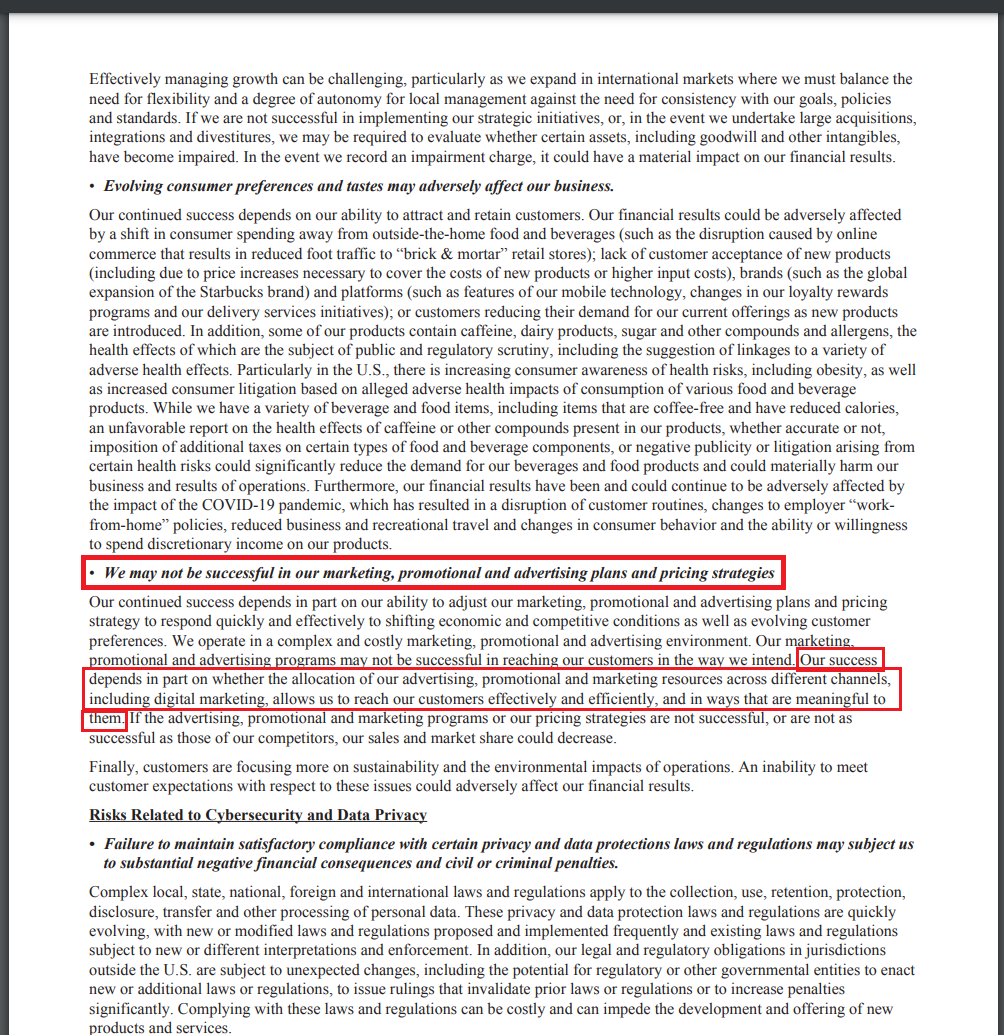 Effectively managing growth can be challenging, particularly as we expand in international markets where we must balance the need for flexibility and a degree of autonomy for local management against the need for consistency with our goals, policies and standards. If we are not successful in implementing our strategic initiatives, or, in the event we undertake large acquisitions, integrations and divestitures, we may be required to evaluate whether certain assets, including goodwill and other intangibles, have become impaired. In the event we record an impairment charge, it could have a material impact on our financial results.

• Evolving consumer preferences and tastes may adversely affect our business.

Our continued success depends on our ability to attract and retain customers. Our financial results could be adversely affected by a shift in consumer spending away from outside-the-home food and beverages (such as the disruption caused by online commerce that results in reduced foot traffic to "brick & mortar" retail stores); lack of customer acceptance of new products (including due to price increases necessary to cover the costs of new products or higher input costs), brands (such as the global expansion of the Starbucks brand) and platforms (such as features of our mobile technology, changes in our loyalty rewards programs and our delivery services initiatives); or customers reducing their demand for our current offerings as new products are introduced. In addition, some of our products contain caffeine, dairy products, sugar and other compounds and allergens, the health effects of which are the subject of public and regulatory scrutiny, including the suggestion of linkages to a variety of adverse health effects. Particularly in the U.S., there is increasing consumer awareness of health risks, including obesity, as well as increased consumer litigation based on alleged adverse health impacts of consumption of various food and beverage products. While we have a variety of beverage and food items, including items that are coffee-free and have reduced calories, an unfavorable report on the health effects of caffeine or other compounds present in our products, whether accurate or not, imposition of additional taxes on certain types of food and beverage components, or negative publicity or litigation arising from certain health risks could significantly reduce the demand for our beverages and food products and could materially harm our business and results of operations. Furthermore, our financial results have been and could continue to be adversely affected by the impact of the COVID-19 pandemic, which has resulted in a disruption of customer routines, changes to employer "work-from-home" policies, reduced business and recreational travel and changes in consumer behavior and the ability or willingness to spend discretionary income on our products.

• We may not be successful in our marketing, promotional and advertising plans and pricing strategies

Our continued success depends in part on our ability to adjust our marketing, promotional and advertising plans and pricing strategy to respond quickly and effectively to shifting economic and competitive conditions as well as evolving customer preferences. We operate in a complex and costly marketing, promotional and advertising environment. Our marketing, promotional and advertising programs may not be successful in reaching our customers in the way we intend. Our success depends in part on whether the allocation of our advertising, promotional and marketing resources across different channels, including digital marketing, allows us to reach our customers effectively and efficiently, and in ways that are meaningful to them. If the advertising, promotional and marketing programs or our pricing strategies are not successful, or are not as successful as those of our competitors, our sales and market share could decrease.

Finally, customers are focusing more on sustainability and the environmental impacts of operations. An inability to meet customer expectations with respect to these issues could adversely affect our financial results.

Risks Related to Cybersecurity and Data Privacy

• Failure to maintain satisfactory compliance with certain privacy and data protections laws and regulations may subject us to substantial negative financial consequences and civil or criminal penalties.

Complex local, state, national, foreign and international laws and regulations apply to the collection, use, retention, protection, disclosure, transfer and other processing of personal data. These privacy and data protection laws and regulations are quickly evolving, with new or modified laws and regulations proposed and implemented frequently and existing laws and regulations subject to new or different interpretations and enforcement. In addition, our legal and regulatory obligations in jurisdictions outside the U.S. are subject to unexpected changes, including the potential for regulatory or other governmental entities to enact new or additional laws or regulations, to issue rulings that invalidate prior laws or regulations or to increase penalties significantly. Complying with these laws and regulations can be costly and can impede the development and offering of new products and services.